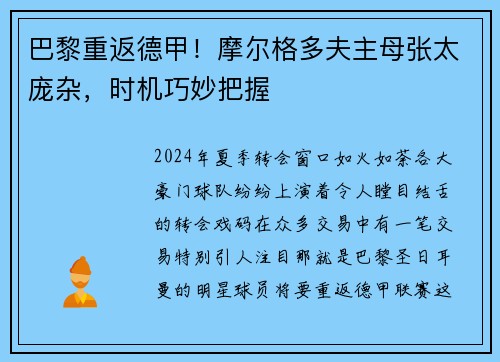 巴黎重返德甲！摩尔格多夫主母张太庞杂，时机巧妙把握

2024年夏季转会窗口如火如荼各大豪门球队纷纷上演着令人瞠目结舌的转会戏码在众多交易中有一笔交易特别引人注目那就是巴黎圣日耳曼的明星球员将要重返德甲联赛这